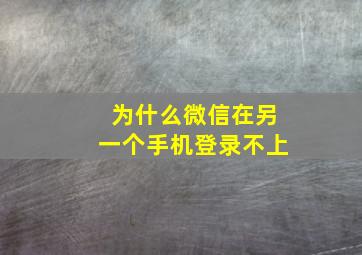 为什么微信在另一个手机登录不上